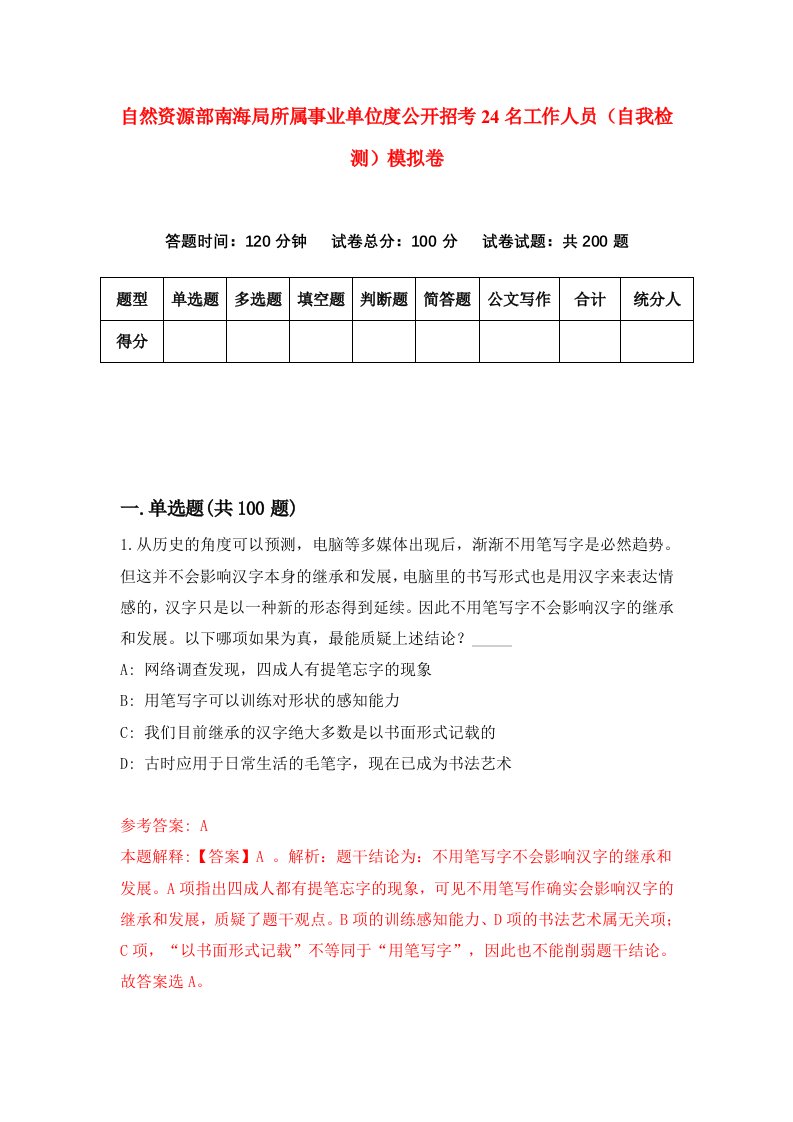 自然资源部南海局所属事业单位度公开招考24名工作人员（自我检测）模拟卷

答题时间：120分钟　试卷总分：100分　试卷试题：共200题

| 题型 | 单选题 | 多选题 | 填空题 | 判断题 | 简答题 | 公文写作 | 合计 | 统分人 |
|---|---|---|---|---|---|---|---|---|
| 得分 | | | | | | | | |

一.单选题(共100题)

1.从历史的角度可以预测，电脑等多媒体出现后，渐渐不用笔写字是必然趋势。但这并不会影响汉字本身的继承和发展，电脑里的书写形式也是用汉字来表达情感的，汉字只是以一种新的形态得到延续。因此不用笔写字不会影响汉字的继承和发展。以下哪项如果为真，最能质疑上述结论？_____

A: 网络调查发现，四成人有提笔忘字的现象

B: 用笔写字可以训练对形状的感知能力

C: 我们目前继承的汉字绝大多数是以书面形式记载的

D: 古时应用于日常生活的毛笔字，现在已成为书法艺术

参考答案: A

本题解释:【答案】A 。解析：题干结论为：不用笔写字不会影响汉字的继承和发展。A项指出四成人都有提笔忘字的现象，可见不用笔写作确实会影响汉字的继承和发展，质疑了题干观点。B项的训练感知能力、D项的书法艺术属无关项；C项，“以书面形式记载”不等同于“用笔写字”，因此也不能削弱题干结论。故答案选A。